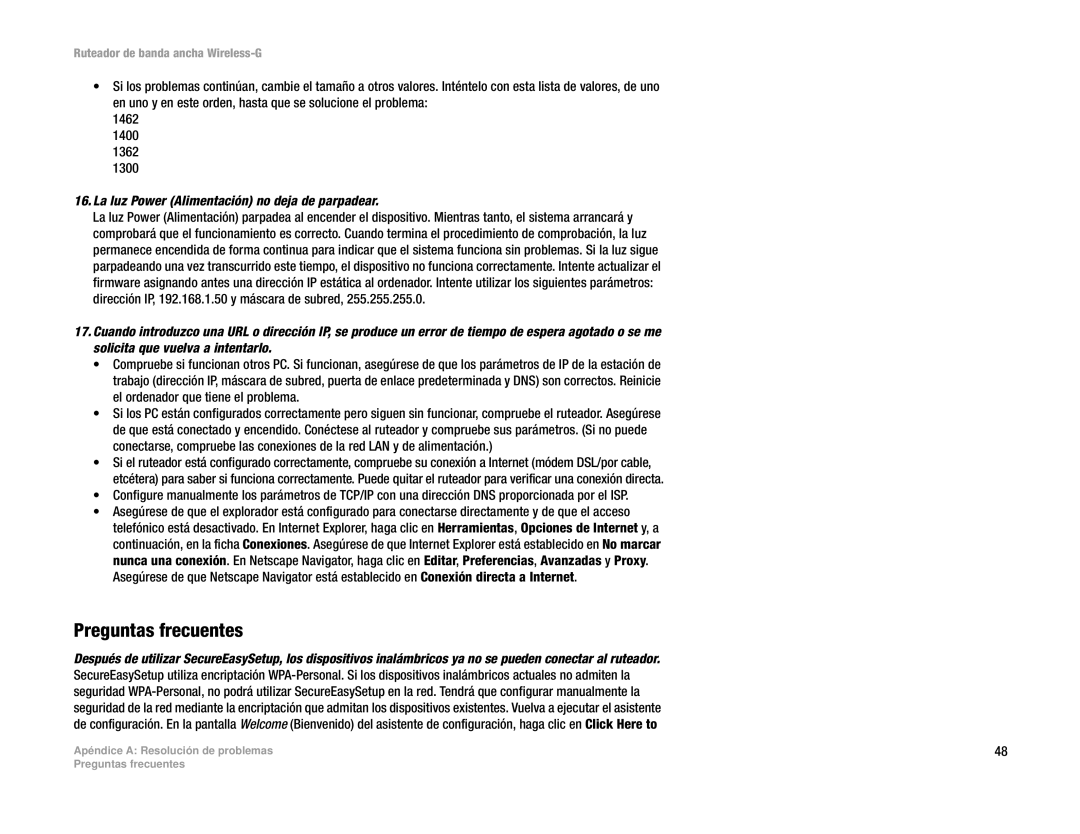 Ruteador de banda ancha Wireless-G

• Si los problemas continúan, cambie el tamaño a otros valores. Inténtelo con esta lista de valores, de uno en uno y en este orden, hasta que se solucione el problema:
1462
1400
1362
1300

16. La luz Power (Alimentación) no deja de parpadear.
La luz Power (Alimentación) parpadea al encender el dispositivo. Mientras tanto, el sistema arrancará y comprobará que el funcionamiento es correcto. Cuando termina el procedimiento de comprobación, la luz permanece encendida de forma continua para indicar que el sistema funciona sin problemas. Si la luz sigue parpadeando una vez transcurrido este tiempo, el dispositivo no funciona correctamente. Intente actualizar el firmware asignando antes una dirección IP estática al ordenador. Intente utilizar los siguientes parámetros: dirección IP, 192.168.1.50 y máscara de subred, 255.255.255.0.

17. Cuando introduzco una URL o dirección IP, se produce un error de tiempo de espera agotado o se me solicita que vuelva a intentarlo.
• Compruebe si funcionan otros PC. Si funcionan, asegúrese de que los parámetros de IP de la estación de trabajo (dirección IP, máscara de subred, puerta de enlace predeterminada y DNS) son correctos. Reinicie el ordenador que tiene el problema.
• Si los PC están configurados correctamente pero siguen sin funcionar, compruebe el ruteador. Asegúrese de que está conectado y encendido. Conéctese al ruteador y compruebe sus parámetros. (Si no puede conectarse, compruebe las conexiones de la red LAN y de alimentación.)
• Si el ruteador está configurado correctamente, compruebe su conexión a Internet (módem DSL/por cable, etcétera) para saber si funciona correctamente. Puede quitar el ruteador para verificar una conexión directa.
• Configure manualmente los parámetros de TCP/IP con una dirección DNS proporcionada por el ISP.
• Asegúrese de que el explorador está configurado para conectarse directamente y de que el acceso telefónico está desactivado. En Internet Explorer, haga clic en Herramientas, Opciones de Internet y, a continuación, en la ficha Conexiones. Asegúrese de que Internet Explorer está establecido en No marcar nunca una conexión. En Netscape Navigator, haga clic en Editar, Preferencias, Avanzadas y Proxy. Asegúrese de que Netscape Navigator está establecido en Conexión directa a Internet.

Preguntas frecuentes

Después de utilizar SecureEasySetup, los dispositivos inalámbricos ya no se pueden conectar al ruteador.
SecureEasySetup utiliza encriptación WPA-Personal. Si los dispositivos inalámbricos actuales no admiten la seguridad WPA-Personal, no podrá utilizar SecureEasySetup en la red. Tendrá que configurar manualmente la seguridad de la red mediante la encriptación que admitan los dispositivos existentes. Vuelva a ejecutar el asistente de configuración. En la pantalla Welcome (Bienvenido) del asistente de configuración, haga clic en Click Here to

Apéndice A: Resolución de problemas
Preguntas frecuentes

48